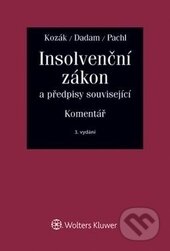 Kozák / Dadam / Pachl

Insolvenční zákon

a předpisy související

Komentář

3. vydání

Wolters Kluwer